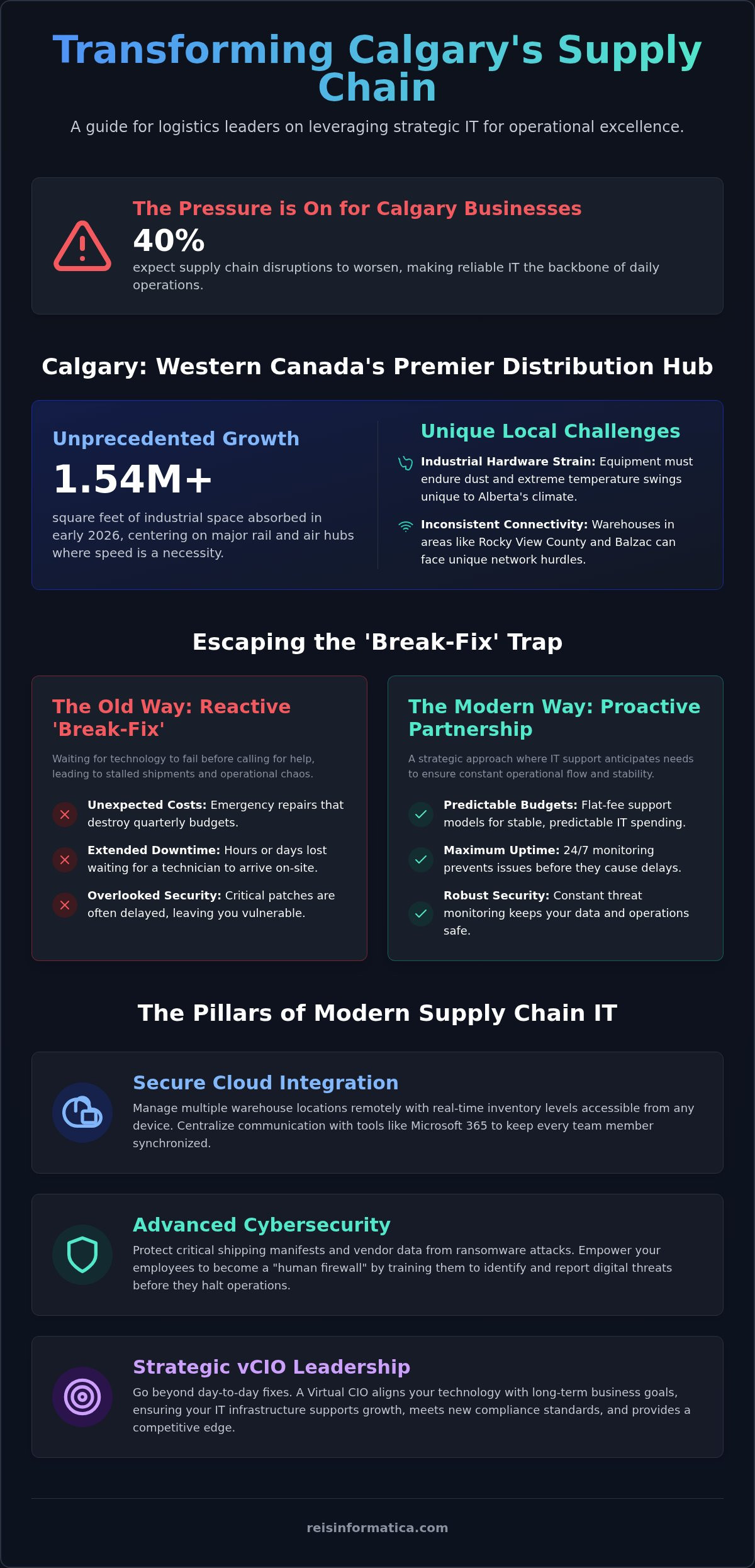 Transforming Calgary's Supply Chain

A guide for logistics leaders on leveraging strategic IT for operational excellence.

The Pressure is On for Calgary Businesses

40%

expect supply chain disruptions to worsen, making reliable IT the backbone of daily operations.

Calgary: Western Canada's Premier Distribution Hub

Unprecedented Growth

1.54M+

square feet of industrial space absorbed in early 2026, centering on major rail and air hubs where speed is a necessity.

Unique Local Challenges

Industrial Hardware Strain: Equipment must endure dust and extreme temperature swings unique to Alberta's climate.

Inconsistent Connectivity: Warehouses in areas like Rocky View County and Balzac can face unique network hurdles.

Escaping the 'Break-Fix' Trap

The Old Way: Reactive 'Break-Fix'

Waiting for technology to fail before calling for help, leading to stalled shipments and operational chaos.

Unexpected Costs: Emergency repairs that destroy quarterly budgets.

Extended Downtime: Hours or days lost waiting for a technician to arrive on-site.

Overlooked Security: Critical patches are often delayed, leaving you vulnerable.

The Modern Way: Proactive Partnership

A strategic approach where IT support anticipates needs to ensure constant operational flow and stability.

Predictable Budgets: Flat-fee support models for stable, predictable IT spending.

Maximum Uptime: 24/7 monitoring prevents issues before they cause delays.

Robust Security: Constant threat monitoring keeps your data and operations safe.

The Pillars of Modern Supply Chain IT

Secure Cloud Integration

Manage multiple warehouse locations remotely with real-time inventory levels accessible from any device. Centralize communication with tools like Microsoft 365 to keep every team member synchronized.

Advanced Cybersecurity

Protect critical shipping manifests and vendor data from ransomware attacks. Empower your employees to become a "human firewall" by training them to identify and report digital threats before they halt operations.

Strategic vCIO Leadership

Go beyond day-to-day fixes. A Virtual CIO aligns your technology with long-term business goals, ensuring your IT infrastructure supports growth, meets new compliance standards, and provides a competitive edge.

reisinformatica.com